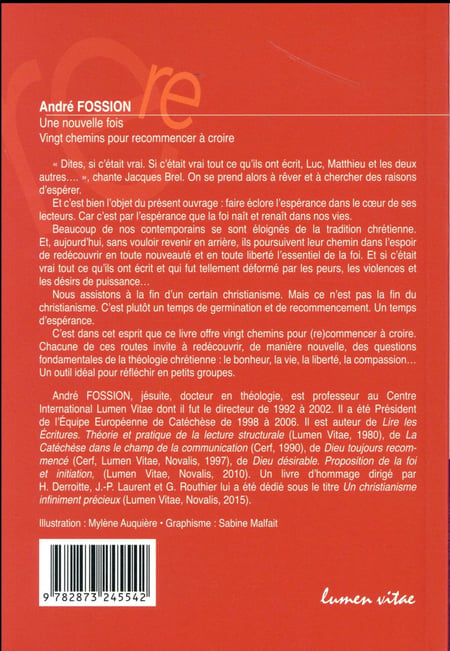 re

André FOSSION
Une nouvelle fois
Vingt chemins pour recommencer à croire

« Dites, si c'était vrai. Si c'était vrai tout ce qu'ils ont écrit, Luc, Matthieu et les deux autres.... », chante Jacques Brel. On se prend alors à rêver et à chercher des raisons d'espérer.

Et c'est bien l'objet du présent ouvrage : faire éclore l'espérance dans le cœur de ses lecteurs. Car c'est par l'espérance que la foi naît et renaît dans nos vies.

Beaucoup de nos contemporains se sont éloignés de la tradition chrétienne. Et, aujourd'hui, sans vouloir revenir en arrière, ils poursuivent leur chemin dans l'espoir de redécouvrir en toute nouveauté et en toute liberté l'essentiel de la foi. Et si c'était vrai tout ce qu'ils ont écrit et qui fut tellement déformé par les peurs, les violences et les désirs de puissance…

Nous assistons à la fin d'un certain christianisme. Mais ce n'est pas la fin du christianisme. C'est plutôt un temps de germination et de recommencement. Un temps d'espérance.

C'est dans cet esprit que ce livre offre vingt chemins pour (re)commencer à croire. Chacune de ces routes invite à redécouvrir, de manière nouvelle, des questions fondamentales de la théologie chrétienne : le bonheur, la vie, la liberté, la compassion… Un outil idéal pour réfléchir en petits groupes.

André FOSSION, jésuite, docteur en théologie, est professeur au Centre International Lumen Vitae dont il fut le directeur de 1992 à 2002. Il a été Président de l'Équipe Européenne de Catéchèse de 1998 à 2006. Il est auteur de Lire les Écritures. Théorie et pratique de la lecture structurale (Lumen Vitae, 1980), de La Catéchèse dans le champ de la communication (Cerf, 1990), de Dieu toujours recommencé (Cerf, Lumen Vitae, Novalis, 1997), de Dieu désirable. Proposition de la foi et initiation, (Lumen Vitae, Novalis, 2010). Un livre d'hommage dirigé par H. Derroitte, J.-P. Laurent et G. Routhier lui a été dédié sous le titre Un christianisme infiniment précieux (Lumen Vitae, Novalis, 2015).

Illustration : Mylène Auquière • Graphisme : Sabine Malfait

9 782873 245542

lumen vitae